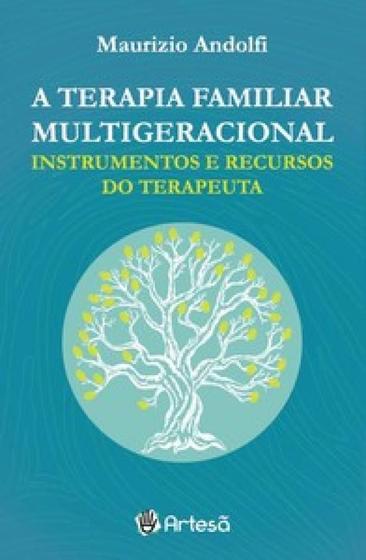 Maurizio Andolfi

A TERAPIA FAMILIAR MULTIGERACIONAL
INSTRUMENTOS E RECURSOS DO TERAPEUTA

Artesã